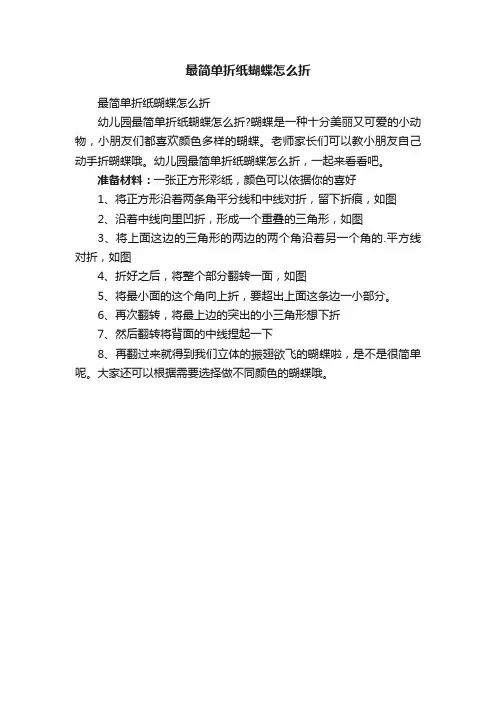 最简单折纸蝴蝶怎么折

最简单折纸蝴蝶怎么折

幼儿园最简单折纸蝴蝶怎么折?蝴蝶是一种十分美丽又可爱的小动物，小朋友们都喜欢颜色多样的蝴蝶。老师家长们可以教小朋友自己动手折蝴蝶哦。幼儿园最简单折纸蝴蝶怎么折，一起来看看吧。

准备材料：一张正方形彩纸，颜色可以依据你的喜好

1、将正方形沿着两条角平分线和中线对折，留下折痕，如图

2、沿着中线向里凹折，形成一个重叠的三角形，如图

3、将上面这边的三角形的两边的两个角沿着另一个角的.平方线对折，如图

4、折好之后，将整个部分翻转一面，如图

5、将最小面的这个角向上折，要超出上面这条边一小部分。

6、再次翻转，将最上边的突出的小三角形想下折

7、然后翻转将背面的中线捏起一下

8、再翻过来就得到我们立体的振翅欲飞的蝴蝶啦，是不是很简单呢。大家还可以根据需要选择做不同颜色的蝴蝶哦。